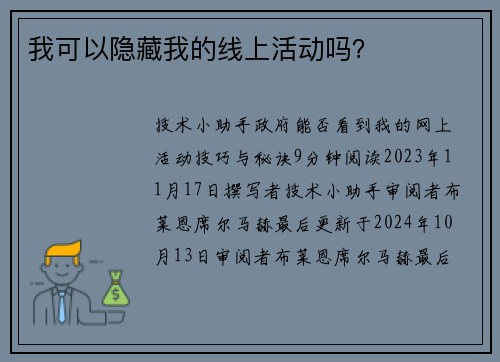 我可以隐藏我的线上活动吗?

技术小助手政府能否看到我的网上活动技巧与秘诀9分钟阅读2023年11月17日撰写者技术小助手审阅者布莱恩席尔马赫最后更新于2024年10月13日审阅者布莱恩席尔马赫最后

$